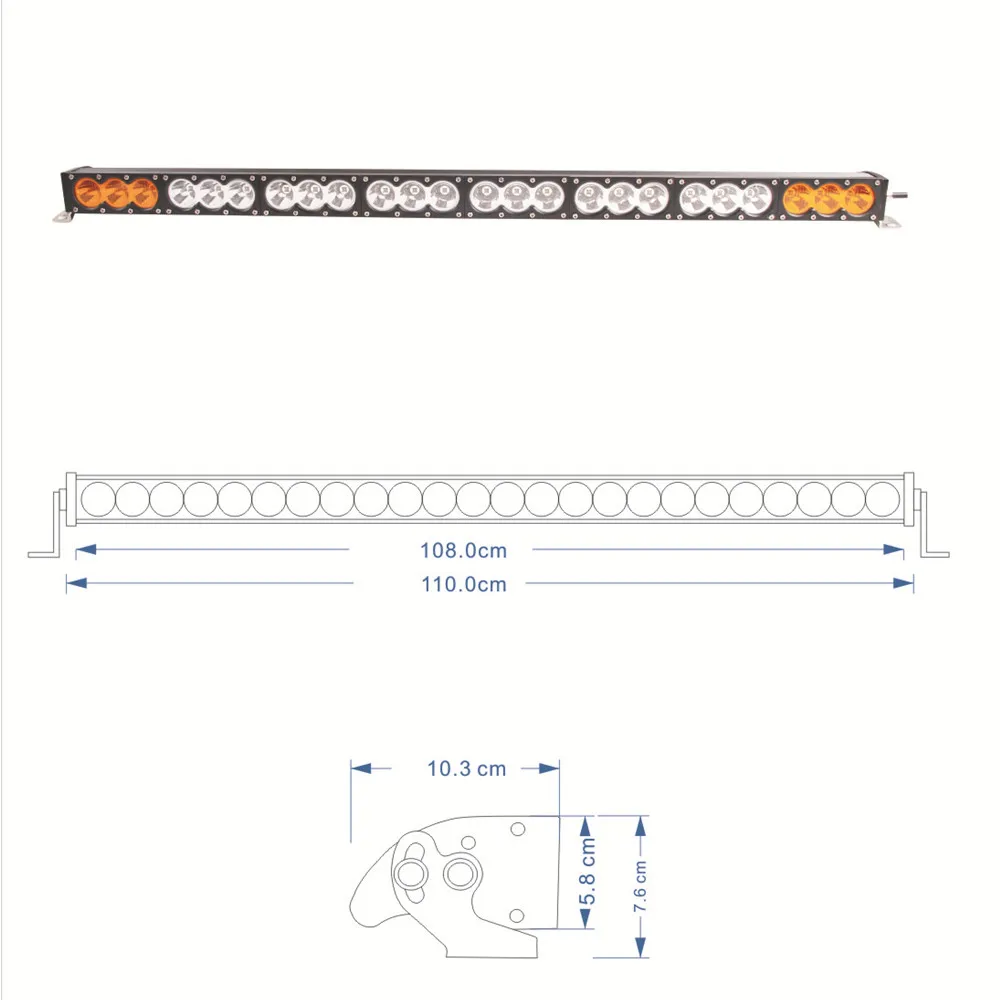 108.0cm
110.0cm
10.3 cm
5.8 cm
7.6 cm